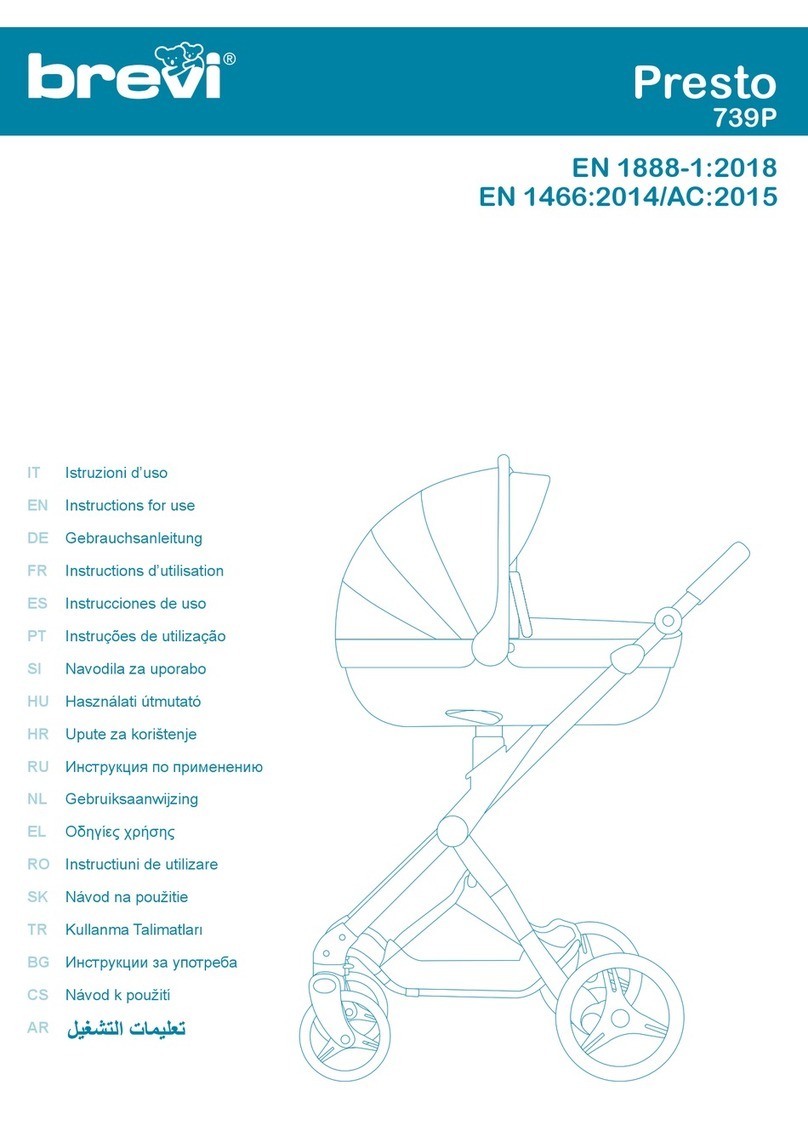 brevi®

Presto
739P

EN 1888-1:2018
EN 1466:2014/AC:2015

IT Istruzioni d'uso
EN Instructions for use
DE Gebrauchsanleitung
FR Instructions d'utilisation
ES Instrucciones de uso
PT Instruções de utilização
SI Navodila za uporabo
HU Használati útmutató
HR Upute za korištenje
RU Инструкция по применению
NL Gebruiksaanwijzing
EL Οδηγίες χρήσης
RO Instructiuni de utilizare
SK Návod na použitie
TR Kullanma Talimatları
BG Инструкции за употреба
CS Návod k použiti
AR تعليمات التشغيل